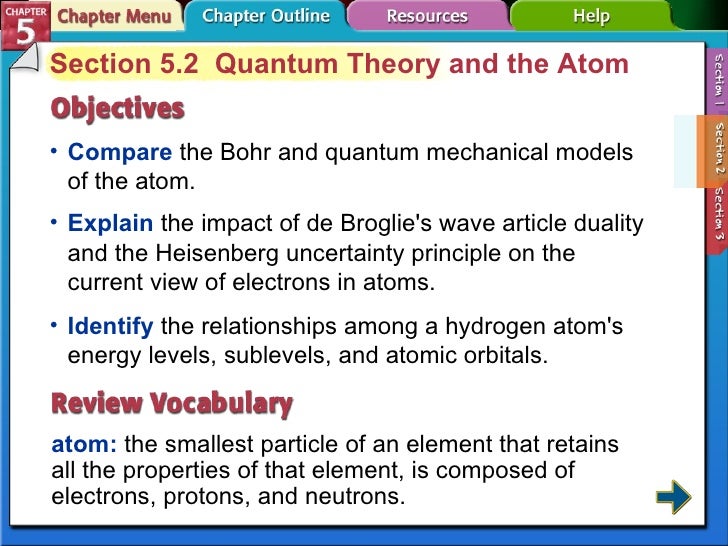 CHAPTER 5 Chapter Menu Chapter Outline Resources Help

Section 5.2 Quantum Theory and the Atom

Objectives

• Compare the Bohr and quantum mechanical models of the atom.

• Explain the impact of de Broglie's wave article duality and the Heisenberg uncertainty principle on the current view of electrons in atoms.

• Identify the relationships among a hydrogen atom's energy levels, sublevels, and atomic orbitals.

Review Vocabulary

atom: the smallest particle of an element that retains all the properties of that element, is composed of electrons, protons, and neutrons.

Section 1
Section 2
Section 3